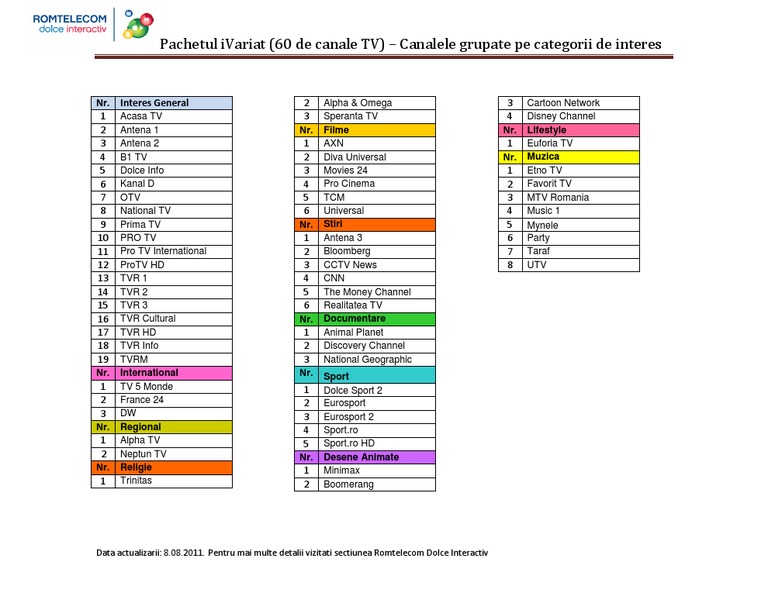 ROMTELECOM
dolce interactiv

Pachetul iVariat (60 de canale TV) – Canalele grupate pe categorii de interes

| Nr. | Interes General |
|---|---|
| 1 | Acasa TV |
| 2 | Antena 1 |
| 3 | Antena 2 |
| 4 | B1 TV |
| 5 | Dolce Info |
| 6 | Kanal D |
| 7 | OTV |
| 8 | National TV |
| 9 | Prima TV |
| 10 | PRO TV |
| 11 | Pro TV International |
| 12 | ProTV HD |
| 13 | TVR 1 |
| 14 | TVR 2 |
| 15 | TVR 3 |
| 16 | TVR Cultural |
| 17 | TVR HD |
| 18 | TVR Info |
| 19 | TVRM |
| Nr. | International |
| 1 | TV 5 Monde |
| 2 | France 24 |
| 3 | DW |
| Nr. | Regional |
| 1 | Alpha TV |
| 2 | Neptun TV |
| Nr. | Religie |
| 1 | Trinitas |

| 2 | Alpha & Omega |
|---|---|
| 3 | Speranta TV |
| Nr. | Filme |
| 1 | AXN |
| 2 | Diva Universal |
| 3 | Movies 24 |
| 4 | Pro Cinema |
| 5 | TCM |
| 6 | Universal |
| Nr. | Stiri |
| 1 | Antena 3 |
| 2 | Bloomberg |
| 3 | CCTV News |
| 4 | CNN |
| 5 | The Money Channel |
| 6 | Realitatea TV |
| Nr. | Documentare |
| 1 | Animal Planet |
| 2 | Discovery Channel |
| 3 | National Geographic |
| Nr. | Sport |
| 1 | Dolce Sport 2 |
| 2 | Eurosport |
| 3 | Eurosport 2 |
| 4 | Sport.ro |
| 5 | Sport.ro HD |
| Nr. | Desene Animate |
| 1 | Minimax |
| 2 | Boomerang |

| 3 | Cartoon Network |
|---|---|
| 4 | Disney Channel |
| Nr. | Lifestyle |
| 1 | Euforia TV |
| Nr. | Muzica |
| 1 | Etno TV |
| 2 | Favorit TV |
| 3 | MTV Romania |
| 4 | Music 1 |
| 5 | Mynele |
| 6 | Party |
| 7 | Taraf |
| 8 | UTV |

Data actualizarii: 8.08.2011. Pentru mai multe detalii vizitati sectiunea Romtelecom Dolce Interactiv